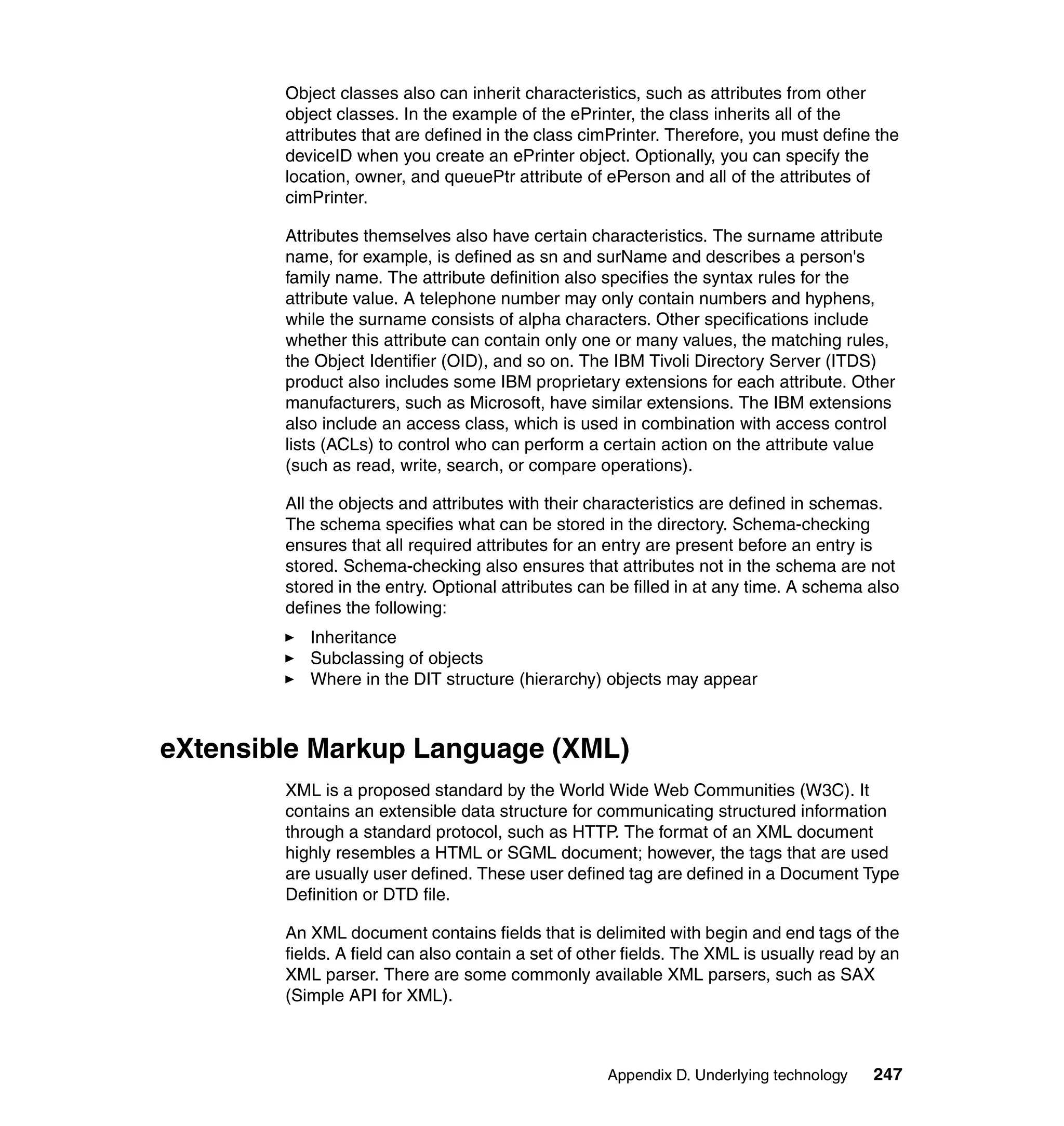 Object classes also can inherit characteristics, such as attributes from other object classes. In the example of the ePrinter, the class inherits all of the attributes that are defined in the class cimPrinter. Therefore, you must define the deviceID when you create an ePrinter object. Optionally, you can specify the location, owner, and queuePtr attribute of ePerson and all of the attributes of cimPrinter.

Attributes themselves also have certain characteristics. The surname attribute name, for example, is defined as sn and surName and describes a person's family name. The attribute definition also specifies the syntax rules for the attribute value. A telephone number may only contain numbers and hyphens, while the surname consists of alpha characters. Other specifications include whether this attribute can contain only one or many values, the matching rules, the Object Identifier (OID), and so on. The IBM Tivoli Directory Server (ITDS) product also includes some IBM proprietary extensions for each attribute. Other manufacturers, such as Microsoft, have similar extensions. The IBM extensions also include an access class, which is used in combination with access control lists (ACLs) to control who can perform a certain action on the attribute value (such as read, write, search, or compare operations).

All the objects and attributes with their characteristics are defined in schemas. The schema specifies what can be stored in the directory. Schema-checking ensures that all required attributes for an entry are present before an entry is stored. Schema-checking also ensures that attributes not in the schema are not stored in the entry. Optional attributes can be filled in at any time. A schema also defines the following:

► Inheritance
► Subclassing of objects
► Where in the DIT structure (hierarchy) objects may appear

eXtensible Markup Language (XML)

XML is a proposed standard by the World Wide Web Communities (W3C). It contains an extensible data structure for communicating structured information through a standard protocol, such as HTTP. The format of an XML document highly resembles a HTML or SGML document; however, the tags that are used are usually user defined. These user defined tag are defined in a Document Type Definition or DTD file.

An XML document contains fields that is delimited with begin and end tags of the fields. A field can also contain a set of other fields. The XML is usually read by an XML parser. There are some commonly available XML parsers, such as SAX (Simple API for XML).

Appendix D. Underlying technology 247